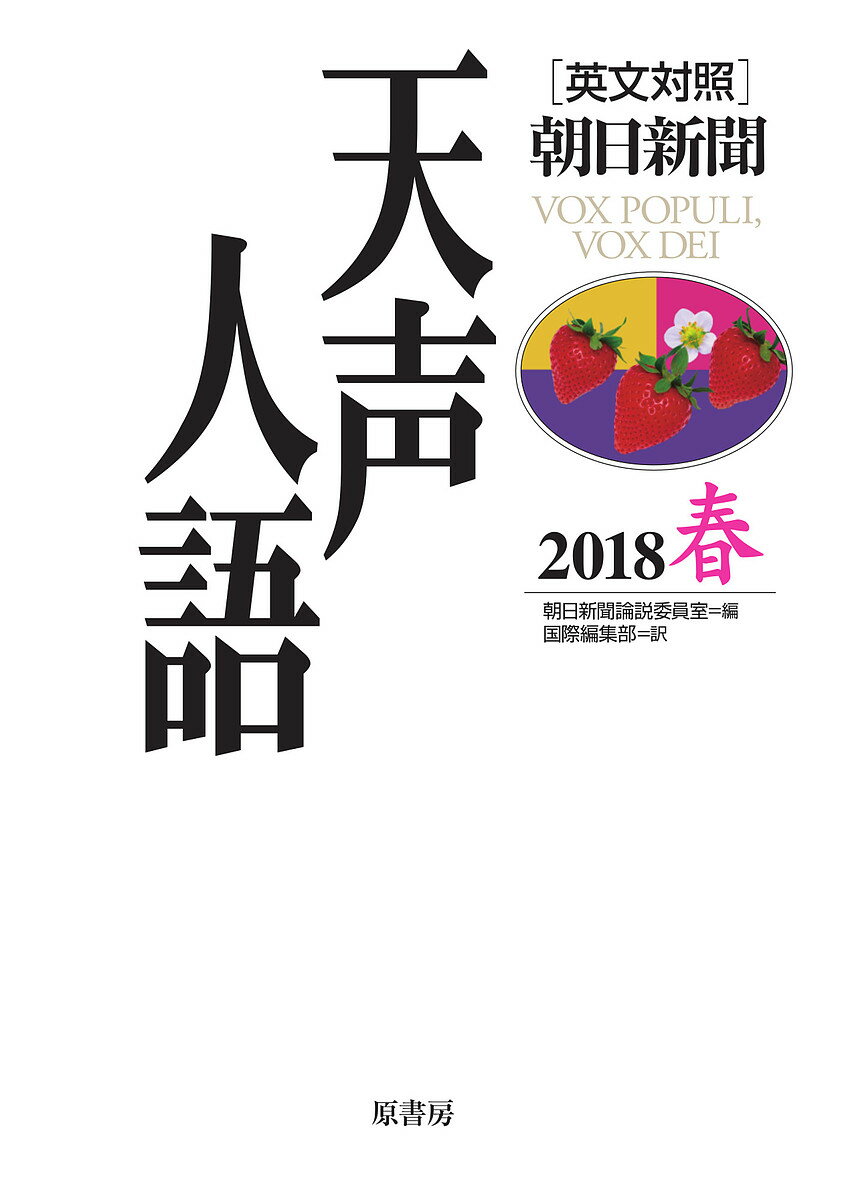 ［英文対照］
朝日新聞

天声人語

VOX POPULI, VOX DEI

2018 春

朝日新聞論説委員室＝編
国際編集部＝訳

原書房